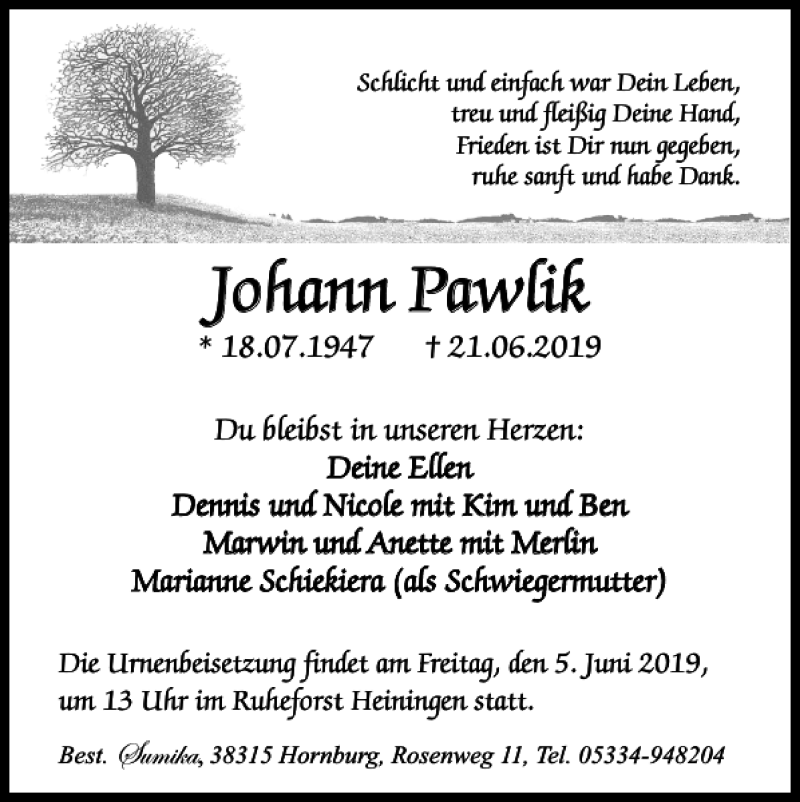 Schlicht und einfach war Dein Leben,
treu und fleißig Deine Hand,
Frieden ist Dir nun gegeben,
ruhe sanft und habe Dank.

Johann Pawlik

* 18.07.1947 † 21.06.2019

Du bleibst in unseren Herzen:
Deine Ellen
Dennis und Nicole mit Kim und Ben
Marwin und Anette mit Merlin
Marianne Schiekiera (als Schwiegermutter)

Die Urnenbeisetzung findet am Freitag, den 5. Juni 2019, um 13 Uhr im Ruheforst Heiningen statt.

Best. Sumika, 38315 Hornburg, Rosenweg 11, Tel. 05334-948204